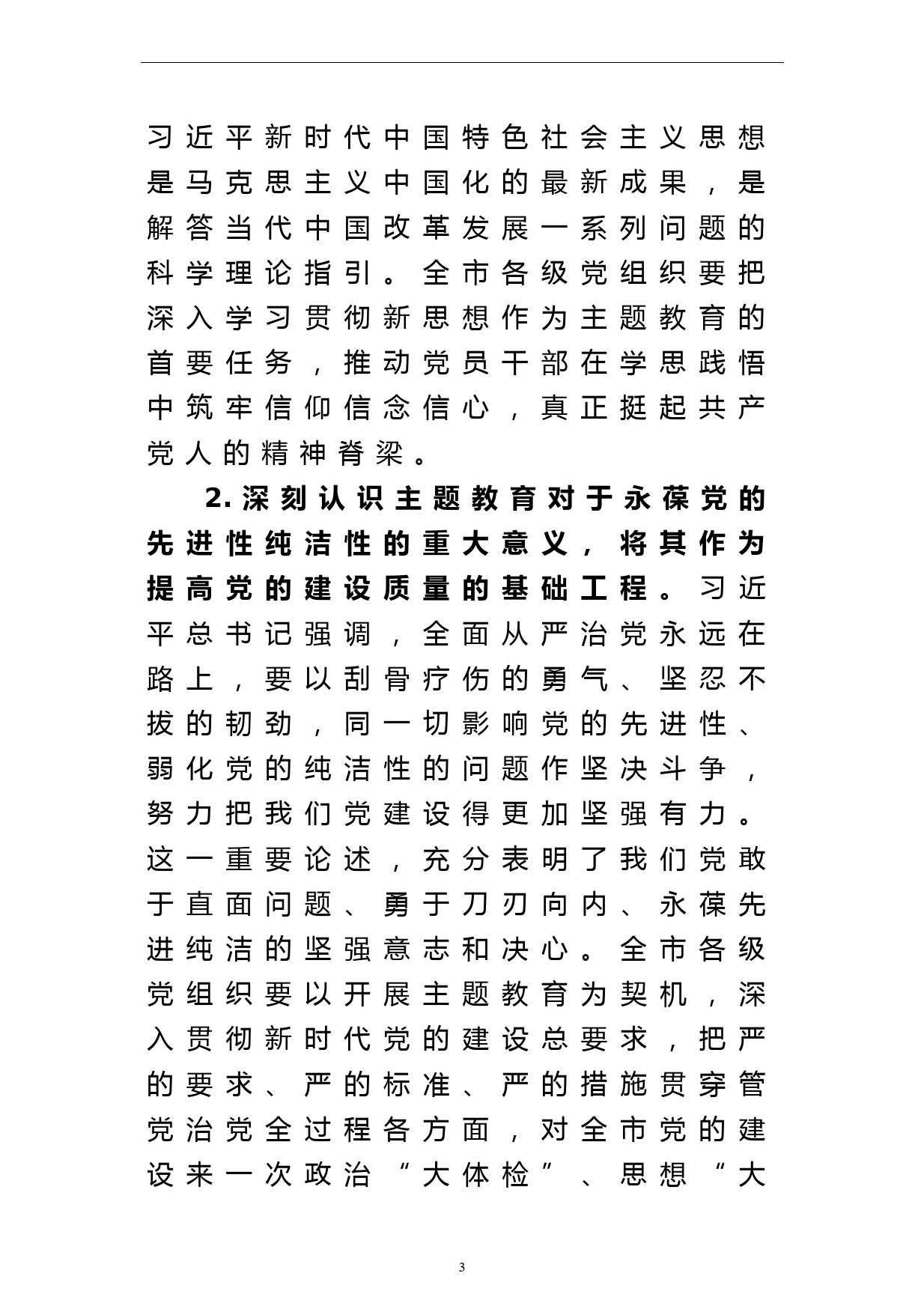 习近平新时代中国特色社会主义思想是马克思主义中国化的最新成果，是解答当代中国改革发展一系列问题的科学理论指引。全市各级党组织要把深入学习贯彻新思想作为主题教育的首要任务，推动党员干部在学思践悟中筑牢信仰信念信心，真正挺起共产党人的精神脊梁。

2.深刻认识主题教育对于永葆党的先进性纯洁性的重大意义，将其作为提高党的建设质量的基础工程。习近平总书记强调，全面从严治党永远在路上，要以刮骨疗伤的勇气、坚忍不拔的韧劲，同一切影响党的先进性、弱化党的纯洁性的问题作坚决斗争，努力把我们党建设得更加坚强有力。这一重要论述，充分表明了我们党敢于直面问题、勇于刀刃向内、永葆先进纯洁的坚强意志和决心。全市各级党组织要以开展主题教育为契机，深入贯彻新时代党的建设总要求，把严的要求、严的标准、严的措施贯穿管党治党全过程各方面，对全市党的建设来一次政治“大体检”、思想“大

3